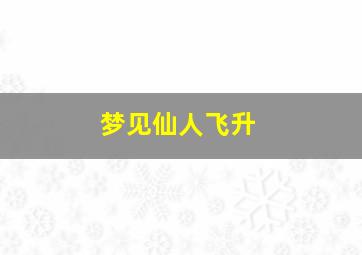 梦见仙人飞升